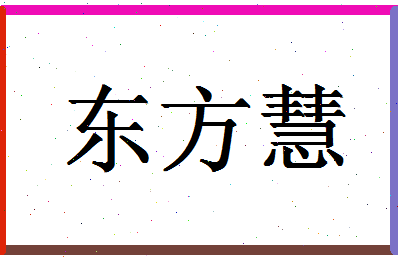 东方慧